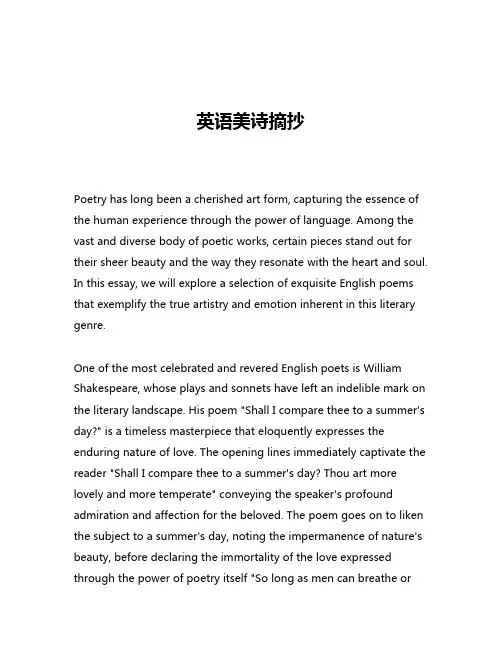 英语美诗摘抄

Poetry has long been a cherished art form, capturing the essence of the human experience through the power of language. Among the vast and diverse body of poetic works, certain pieces stand out for their sheer beauty and the way they resonate with the heart and soul. In this essay, we will explore a selection of exquisite English poems that exemplify the true artistry and emotion inherent in this literary genre.

One of the most celebrated and revered English poets is William Shakespeare, whose plays and sonnets have left an indelible mark on the literary landscape. His poem "Shall I compare thee to a summer's day?" is a timeless masterpiece that eloquently expresses the enduring nature of love. The opening lines immediately captivate the reader "Shall I compare thee to a summer's day? Thou art more lovely and more temperate" conveying the speaker's profound admiration and affection for the beloved. The poem goes on to liken the subject to a summer's day, noting the impermanence of nature's beauty, before declaring the immortality of the love expressed through the power of poetry itself "So long as men can breathe or